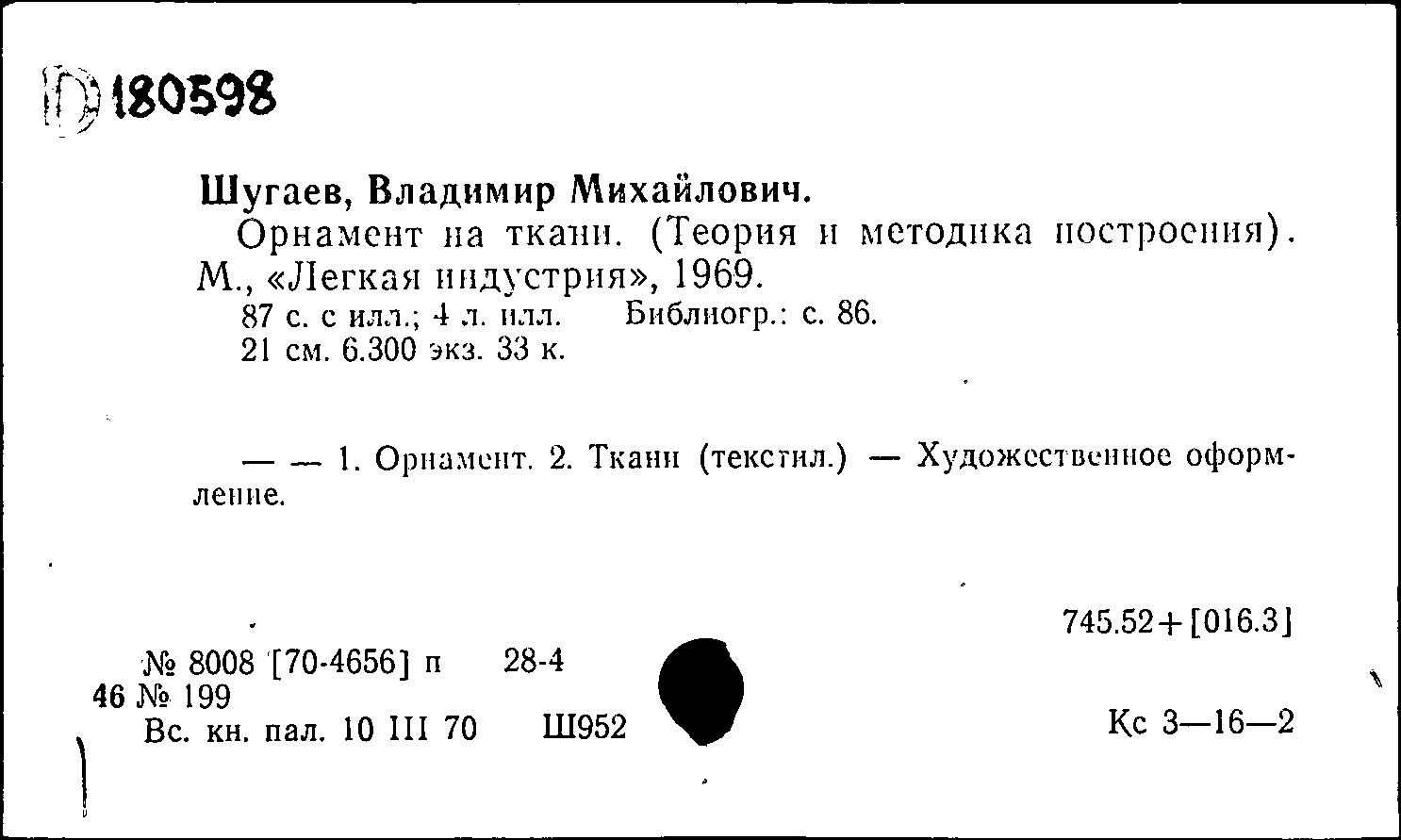 Г 180598

Шугаев, Владимир Михайлович.

Орнамент на ткани. (Теория и методика построения). М., «Легкая индустрия», 1969.

87 с. с илл.; 4 л. илл. Библиогр.: с. 86.

21 см. 6.300 экз. 33 к.

— — 1. Орнамент. 2. Ткани (текстил.) — Художественное оформление.

745.52+[016.3]

№ 8008 [70-4656] п 28-4

46 № 199

Вс. кн. пал. 10 III 70 Ш952

Кс 3—16—2